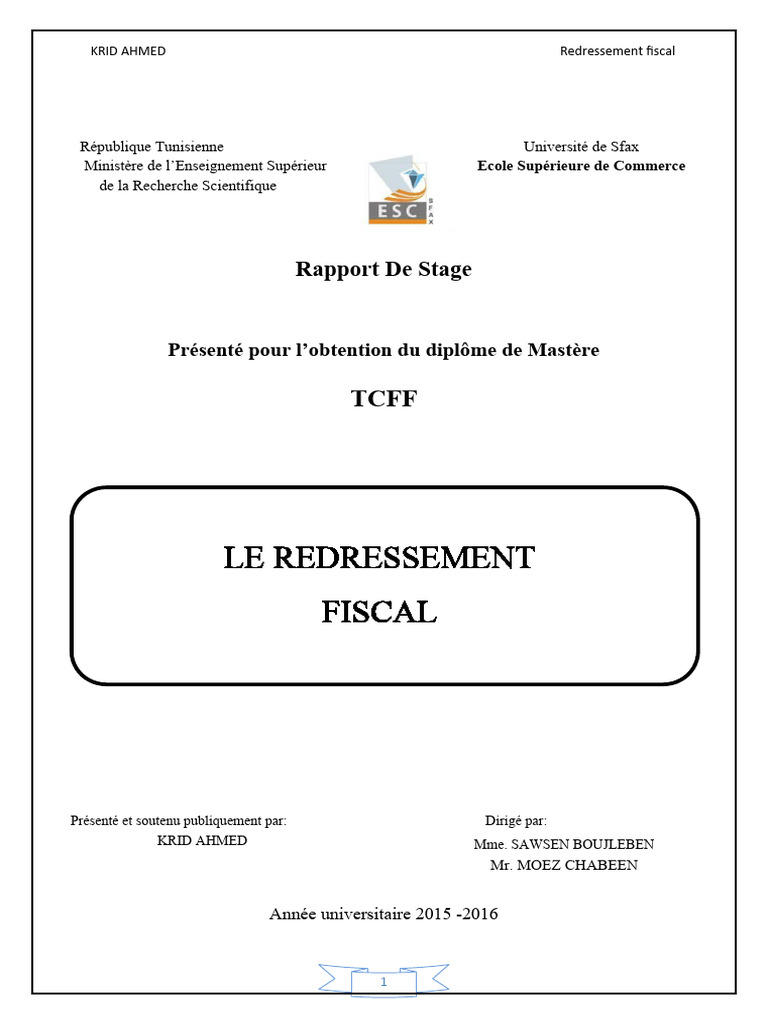 KRID AHMED

Redressement fiscal

République Tunisienne
Ministère de l'Enseignement Supérieur
de la Recherche Scientifique

ESC SFAX

Université de Sfax
Ecole Supérieure de Commerce

Rapport De Stage

Présenté pour l'obtention du diplôme de Mastère

TCFF

LE REDRESSEMENT
FISCAL

Présenté et soutenu publiquement par:
KRID AHMED

Dirigé par:
Mme. SAWSEN BOUJLEBEN
Mr. MOEZ CHABEEN

Année universitaire 2015 -2016

1